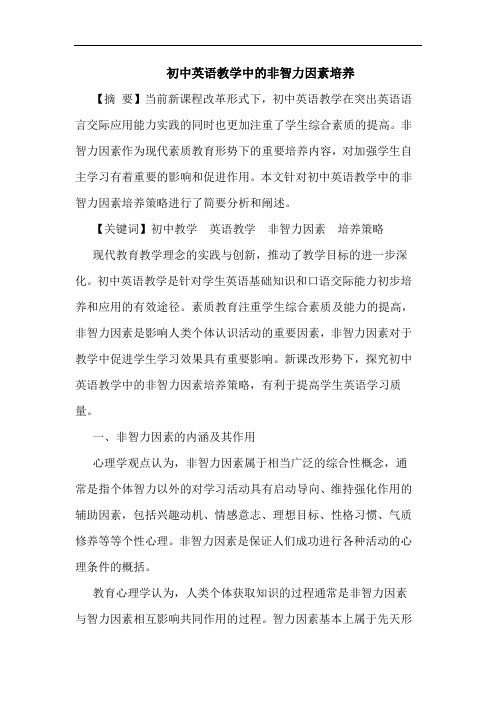 初中英语教学中的非智力因素培养

【摘 要】当前新课程改革形式下，初中英语教学在突出英语语言交际应用能力实践的同时也更加注重了学生综合素质的提高。非智力因素作为现代素质教育形势下的重要培养内容，对加强学生自主学习有着重要的影响和促进作用。本文针对初中英语教学中的非智力因素培养策略进行了简要分析和阐述。

【关键词】初中教学 英语教学 非智力因素 培养策略

现代教育教学理念的实践与创新，推动了教学目标的进一步深化。初中英语教学是针对学生英语基础知识和口语交际能力初步培养和应用的有效途径。素质教育注重学生综合素质及能力的提高，非智力因素是影响人类个体认识活动的重要因素，非智力因素对于教学中促进学生学习效果具有重要影响。新课改形势下，探究初中英语教学中的非智力因素培养策略，有利于提高学生英语学习质量。

一、非智力因素的内涵及其作用

心理学观点认为，非智力因素属于相当广泛的综合性概念，通常是指个体智力以外的对学习活动具有启动导向、维持强化作用的辅助因素，包括兴趣动机、情感意志、理想目标、性格习惯、气质修养等等个性心理。非智力因素是保证人们成功进行各种活动的心理条件的概括。

教育心理学认为，人类个体获取知识的过程通常是非智力因素与智力因素相互影响共同作用的过程。智力因素基本上属于先天形